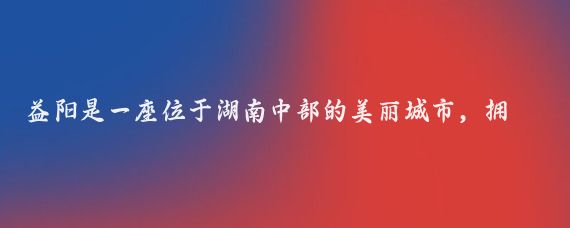 益阳是一座位于湖南中部的美丽城市，拥